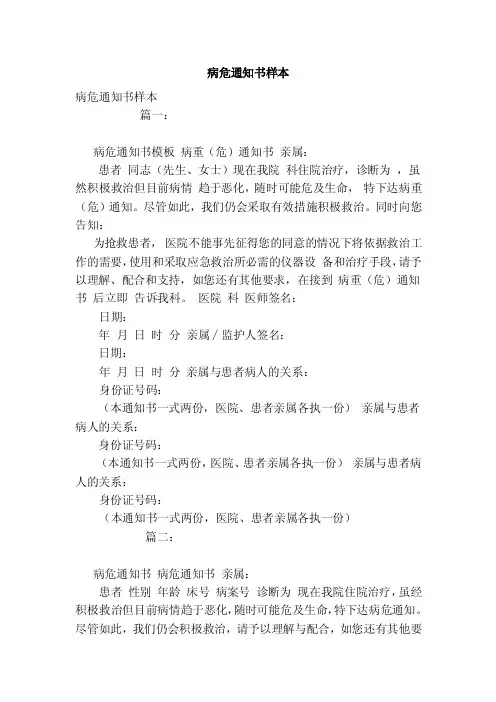 病危通知书样本

病危通知书样本
篇一：

病危通知书模板 病重（危）通知书 亲属：
患者 同志（先生、女士）现在我院 科住院治疗，诊断为 ，虽然积极救治但目前病情 趋于恶化，随时可能危及生命， 特下达病重（危）通知。尽管如此，我们仍会采取有效措施积极救治。同时向您告知：
为抢救患者， 医院不能事先征得您的同意的情况下将依据救治工作的需要，使用和采取应急救治所必需的仪器设 备和治疗手段，请予以理解、配合和支持，如您还有其他要求，在接到 病重（危）通知书 后立即 告诉我科。 医院 科 医师签名：
日期：
年 月 日 时 分 亲属／监护人签名：
日期：
年 月 日 时 分 亲属与患者病人的关系：
身份证号码：
（本通知书一式两份，医院、患者亲属各执一份） 亲属与患者病人的关系：
身份证号码：
（本通知书一式两份，医院、患者亲属各执一份） 亲属与患者病人的关系：
身份证号码：
（本通知书一式两份，医院、患者亲属各执一份）
篇二：

病危通知书 病危通知书 亲属：
患者 性别 年龄 床号 病案号 诊断为 现在我院住院治疗，虽经积极救治但目前病情趋于恶化，随时可能危及生命，特下达病危通知。尽管如此，我们仍会积极救治，请予以理解与配合，如您还有其他要